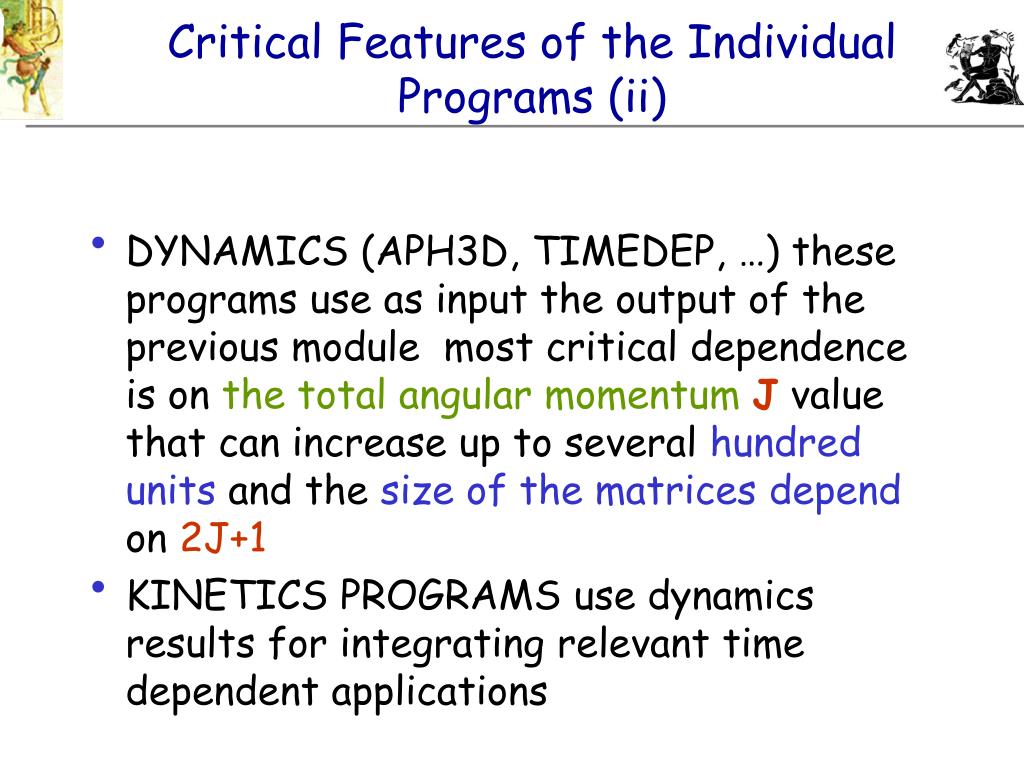 Critical Features of the Individual Programs (ii)

• DYNAMICS (APH3D, TIMEDEP, …) these programs use as input the output of the previous module most critical dependence is on the total angular momentum J value that can increase up to several hundred units and the size of the matrices depend on 2J+1

• KINETICS PROGRAMS use dynamics results for integrating relevant time dependent applications